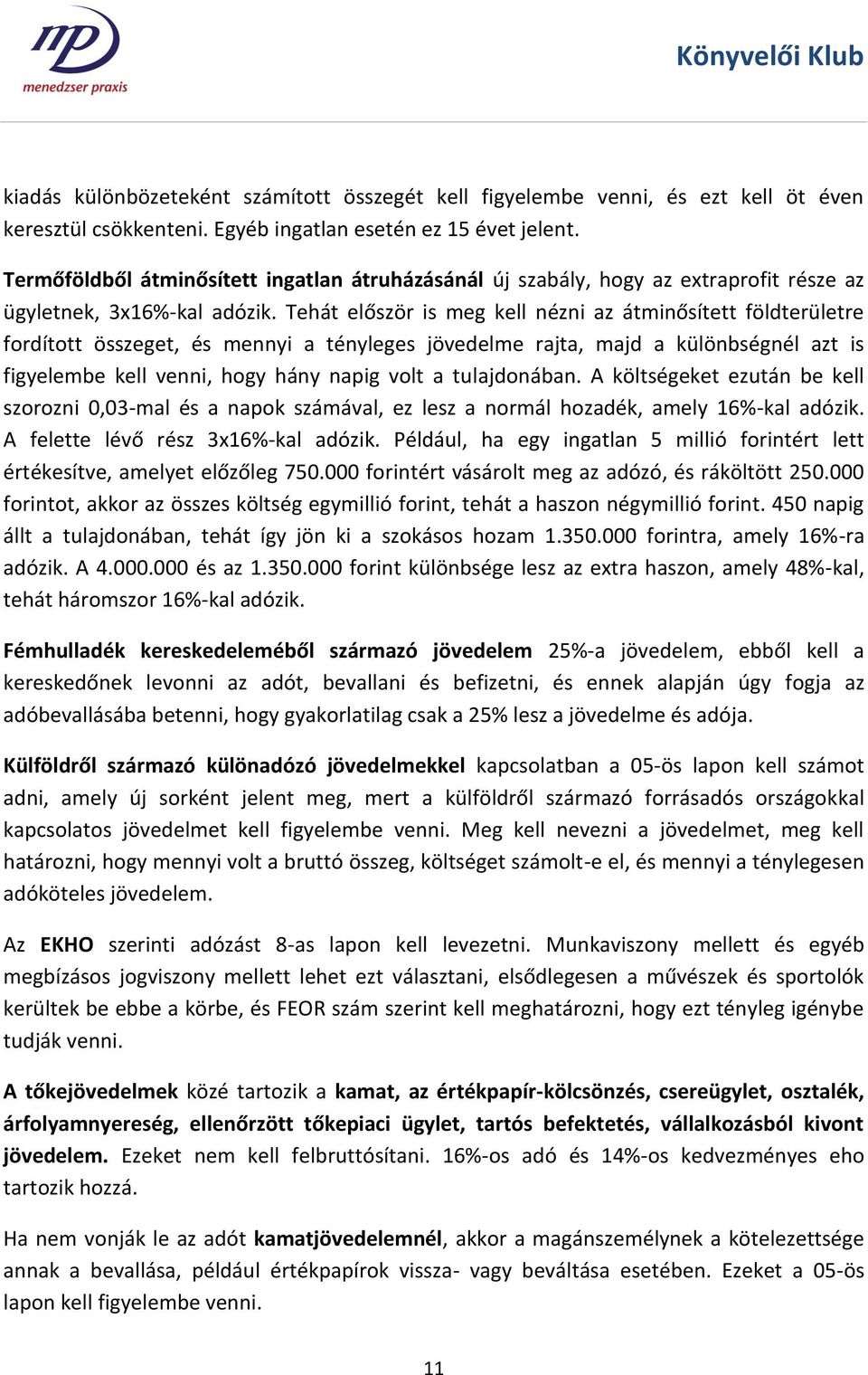 mp
menedzser praxis

Könyvelői Klub

kiadás különbözeteként számított összegét kell figyelembe venni, és ezt kell öt éven keresztül csökkenteni. Egyéb ingatlan esetén ez 15 évet jelent.

Termőföldből átminősített ingatlan átruházásánál új szabály, hogy az extraprofit része az ügyletnek, 3x16%-kal adózik. Tehát először is meg kell nézni az átminősített földterületre fordított összeget, és mennyi a tényleges jövedelme rajta, majd a különbségnél azt is figyelembe kell venni, hogy hány napig volt a tulajdonában. A költségeket ezután be kell szorozni 0,03-mal és a napok számával, ez lesz a normál hozadék, amely 16%-kal adózik. A felette lévő rész 3x16%-kal adózik. Például, ha egy ingatlan 5 millió forintért lett értékesítve, amelyet előzőleg 750.000 forintért vásárolt meg az adózó, és ráköltött 250.000 forintot, akkor az összes költség egymillió forint, tehát a haszon négymillió forint. 450 napig állt a tulajdonában, tehát így jön ki a szokásos hozam 1.350.000 forintra, amely 16%-ra adózik. A 4.000.000 és az 1.350.000 forint különbsége lesz az extra haszon, amely 48%-kal, tehát háromszor 16%-kal adózik.

Fémhulladék kereskedeleméből származó jövedelem 25%-a jövedelem, ebből kell a kereskedőnek levonni az adót, bevallani és befizetni, és ennek alapján úgy fogja az adóbevallásába betenni, hogy gyakorlatilag csak a 25% lesz a jövedelme és adója.

Külföldről származó különadózó jövedelmekkel kapcsolatban a 05-ös lapon kell számot adni, amely új sorként jelent meg, mert a külföldről származó forrásadós országokkal kapcsolatos jövedelmet kell figyelembe venni. Meg kell nevezni a jövedelmet, meg kell határozni, hogy mennyi volt a bruttó összeg, költséget számolt-e el, és mennyi a ténylegesen adóköteles jövedelem.

Az EKHO szerinti adózást 8-as lapon kell levezetni. Munkaviszony mellett és egyéb megbízásos jogviszony mellett lehet ezt választani, elsődlegesen a művészek és sportolók kerültek be ebbe a körbe, és FEOR szám szerint kell meghatározni, hogy ezt tényleg igénybe tudják venni.

A tőkejövedelmek közé tartozik a kamat, az értékpapír-kölcsönzés, csereügylet, osztalék, árfolyamnyereség, ellenőrzött tőkepiaci ügylet, tartós befektetés, vállalkozásból kivont jövedelem. Ezeket nem kell felbruttósítani. 16%-os adó és 14%-os kedvezményes eho tartozik hozzá.

Ha nem vonják le az adót kamatjövedelemnél, akkor a magánszemélynek a kötelezettsége annak a bevallása, például értékpapírok vissza- vagy beváltása esetében. Ezeket a 05-ös lapon kell figyelembe venni.

11